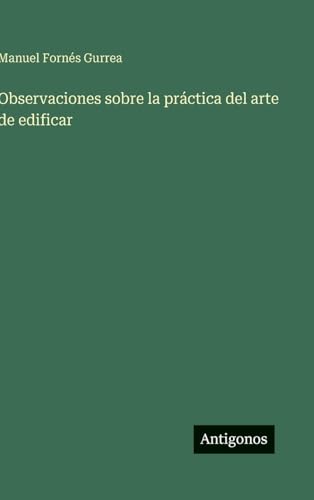 Manuel Fornés Gurrea

Observaciones sobre la práctica del arte de edificar

Antigonos